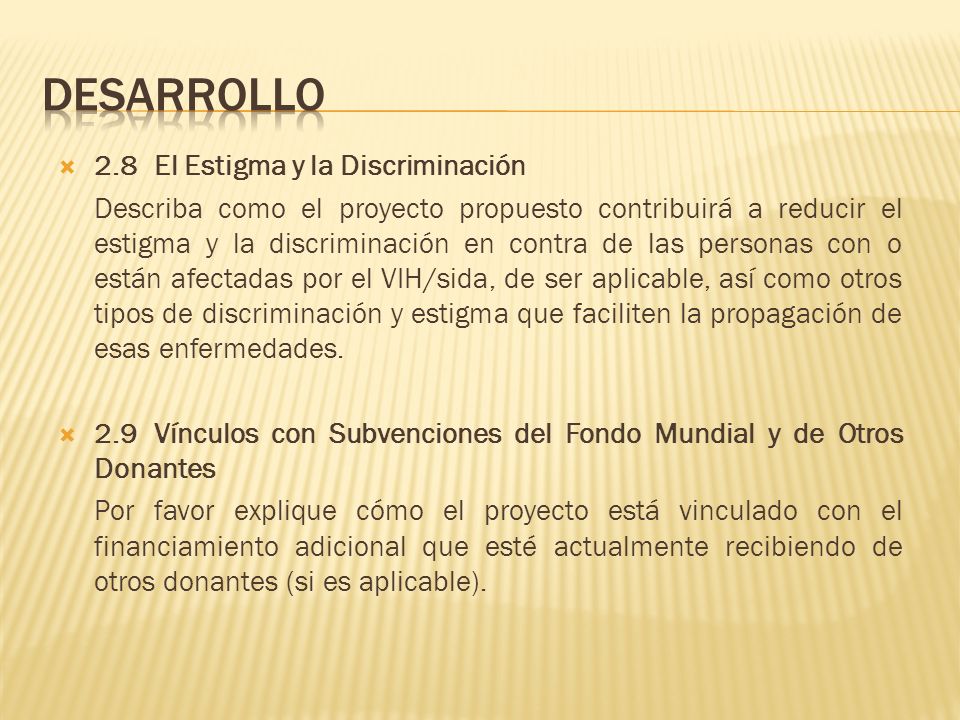 DESARROLLO

2.8 El Estigma y la Discriminación

Describa como el proyecto propuesto contribuirá a reducir el estigma y la discriminación en contra de las personas con o están afectadas por el VIH/sida, de ser aplicable, así como otros tipos de discriminación y estigma que faciliten la propagación de esas enfermedades.

2.9 Vínculos con Subvenciones del Fondo Mundial y de Otros Donantes

Por favor explique cómo el proyecto está vinculado con el financiamiento adicional que esté actualmente recibiendo de otros donantes (si es aplicable).